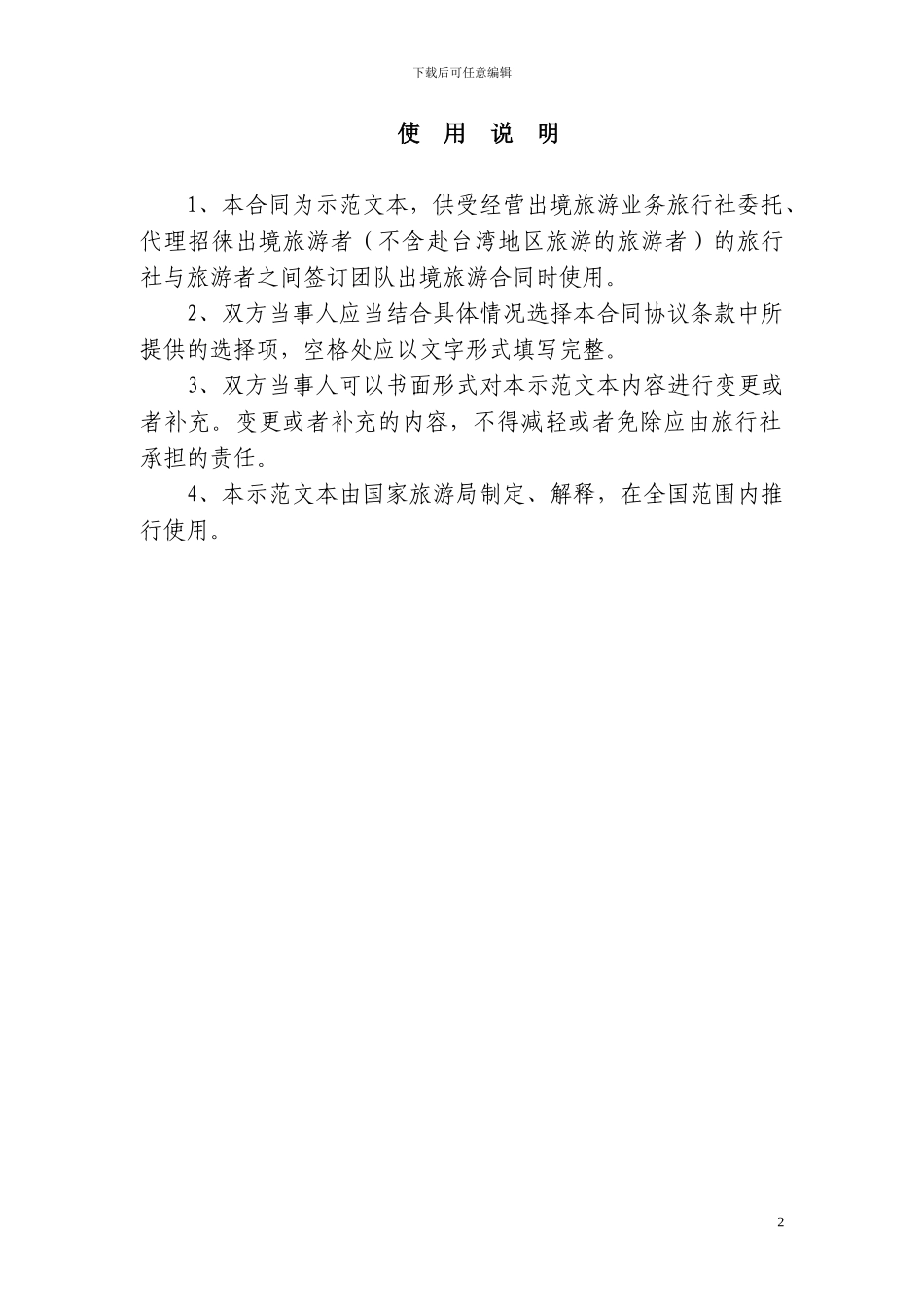 下载后可任意编辑

使 用 说 明

1、本合同为示范文本，供受经营出境旅游业务旅行社委托、代理招徕出境旅游者（不含赴台湾地区旅游的旅游者）的旅行社与旅游者之间签订团队出境旅游合同时使用。

2、双方当事人应当结合具体情况选择本合同协议条款中所提供的选择项，空格处应以文字形式填写完整。

3、双方当事人可以书面形式对本示范文本内容进行变更或者补充。变更或者补充的内容，不得减轻或者免除应由旅行社承担的责任。

4、本示范文本由国家旅游局制定、解释，在全国范围内推行使用。

2